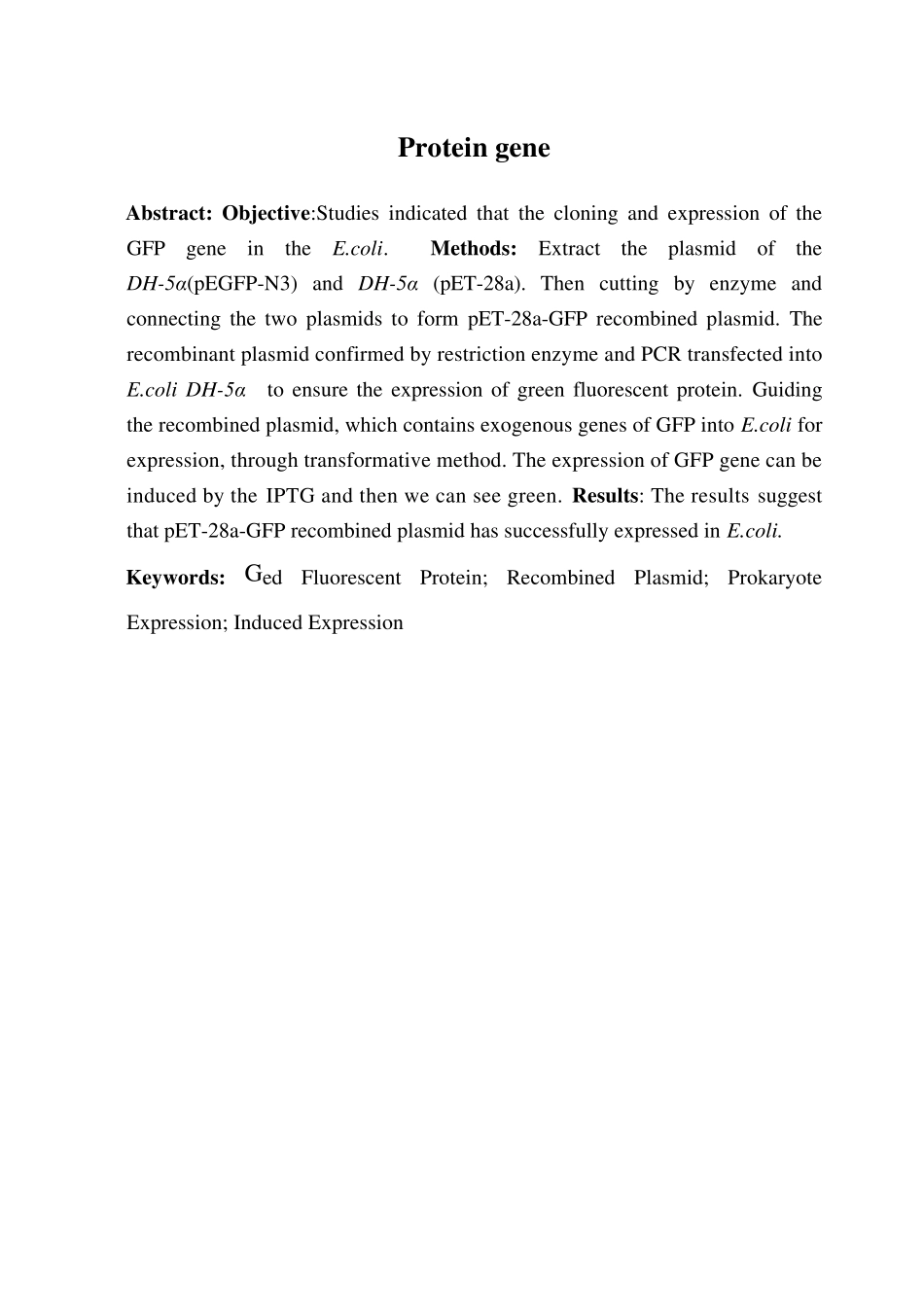 Protein gene

Abstract: Objective:Studies indicated that the cloning and expression of the GFP gene in the E.coli. Methods: Extract the plasmid of the DH-5α(pEGFP-N3) and DH-5α (pET-28a). Then cutting by enzyme and connecting the two plasmids to form pET-28a-GFP recombined plasmid. The recombinant plasmid confirmed by restriction enzyme and PCR transfected into E.coli DH-5α to ensure the expression of green fluorescent protein. Guiding the recombined plasmid, which contains exogenous genes of GFP into E.coli for expression, through transformative method. The expression of GFP gene can be induced by the IPTG and then we can see green. Results: The results suggest that pET-28a-GFP recombined plasmid has successfully expressed in E.coli.

Keywords: Ged Fluorescent Protein; Recombined Plasmid; Prokaryote Expression; Induced Expression